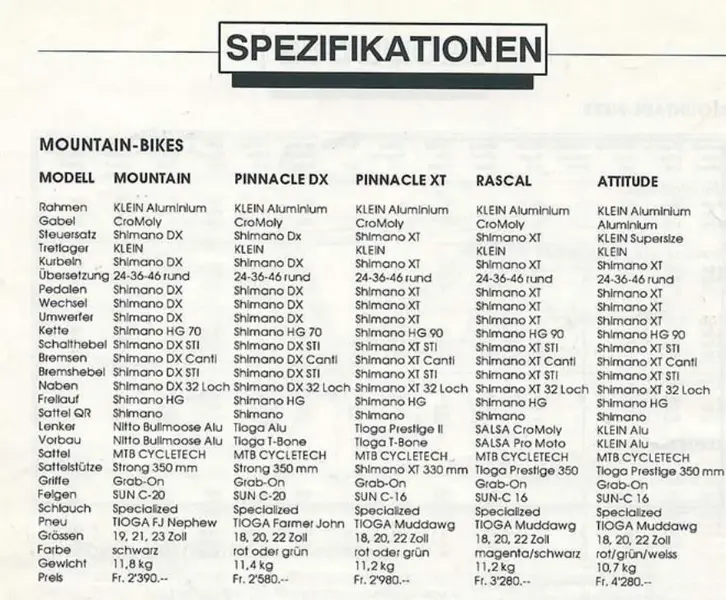 SPEZIFIKATIONEN

MOUNTAIN-BIKES

| MODELL | MOUNTAIN | PINNACLE DX | PINNACLE XT | RASCAL | ATTITUDE |
|---|---|---|---|---|---|
| Rahmen | KLEIN Aluminium | KLEIN Aluminium | KLEIN Aluminium | KLEIN Aluminium | KLEIN Aluminium |
| Gabel | CroMoly | CroMoly | CroMoly | CroMoly | Aluminium |
| Steuersatz | Shimano DX | Shimano Dx | Shimano XT | Shimano XT | KLEIN Supersize |
| Tretlager | KLEIN | KLEIN | KLEIN | KLEIN | KLEIN |
| Kurbeln | Shimano DX | Shimano DX | Shimano XT | Shimano XT | Shimano XT |
| Übersetzung | 24-36-46 rund | 24-36-46 rund | 24-36-46 rund | 24-36-46 rund | 24-36-46 rund |
| Pedalen | Shimano DX | Shimano DX | Shimano XT | Shimano XT | Shimano XT |
| Wechsel | Shimano DX | Shimano DX | Shimano XT | Shimano XT | Shimano XT |
| Umwerfer | Shimano DX | Shimano DX | Shimano XT | Shimano XT | Shimano XT |
| Kette | Shimano HG 70 | Shimano HG 70 | Shimano HG 90 | Shimano HG 90 | Shimano HG 90 |
| Schalthebel | Shimano DX STI | Shimano DX STI | Shimano XT STI | Shimano XT STI | Shimano XT STI |
| Bremsen | Shimano DX Canti | Shimano DX Canti | Shimano XT Canti | Shimano XT Canti | Shimano XT Canti |
| Bremshebel | Shimano DX STI | Shimano DX STI | Shimano XT STI | Shimano XT STI | Shimano XT STI |
| Naben | Shimano DX 32 Loch | Shimano DX 32 Loch | Shimano XT 32 Loch | Shimano XT 32 Loch | Shimano XT 32 Loch |
| Freilauf | Shimano HG | Shimano HG | Shimano HG | Shimano HG | Shimano HG |
| Sattel QR | Shimano | Shimano | Shimano | Shimano | Shimano |
| Lenker | Nitto Bullmoose Alu | Tioga Alu | Tioga Prestige II | SALSA CroMoly | KLEIN Alu |
| Vorbau | Nitto Bullmoose Alu | Tioga T-Bone | Tioga T-Bone | SALSA Pro Moto | KLEIN Alu |
| Sattel | MTB CYCLETECH | MTB CYCLETECH | MTB CYCLETECH | MTB CYCLETECH | MTB CYCLETECH |
| Sattelstütze | Strong 350 mm | Strong 350 mm | Shimano XT 330 mm | Tioga Prestige 350 | Tioga Prestige 350 mm |
| Griffe | Grab-On | Grab-On | Grab-On | Grab-On | Grab-On |
| Felgen | SUN C-20 | SUN C-20 | SUN C-16 | SUN-C 16 | SUN-C 16 |
| Schlauch | Specialized | Specialized | Specialized | Specialized | Specialized |
| Pneu | TIOGA FJ Nephew | TIOGA Farmer John | TIOGA Muddawg | TIOGA Muddawg | TIOGA Muddawg |
| Grössen | 19, 21, 23 Zoll | 18, 20, 22 Zoll | 18, 20, 22 Zoll | 18, 20, 22 Zoll | 18, 20, 22 Zoll |
| Farbe | schwarz | rot oder grün | rot oder grün | magenta/schwarz | rot/grün/weiss |
| Gewicht | 11,8 kg | 11,4 kg | 11,2 kg | 11,2 kg | 10,7 kg |
| Preis | Fr. 2'390.-- | Fr. 2'580.-- | Fr. 2'980.-- | Fr. 3'280.-- | Fr. 4'280.-- |